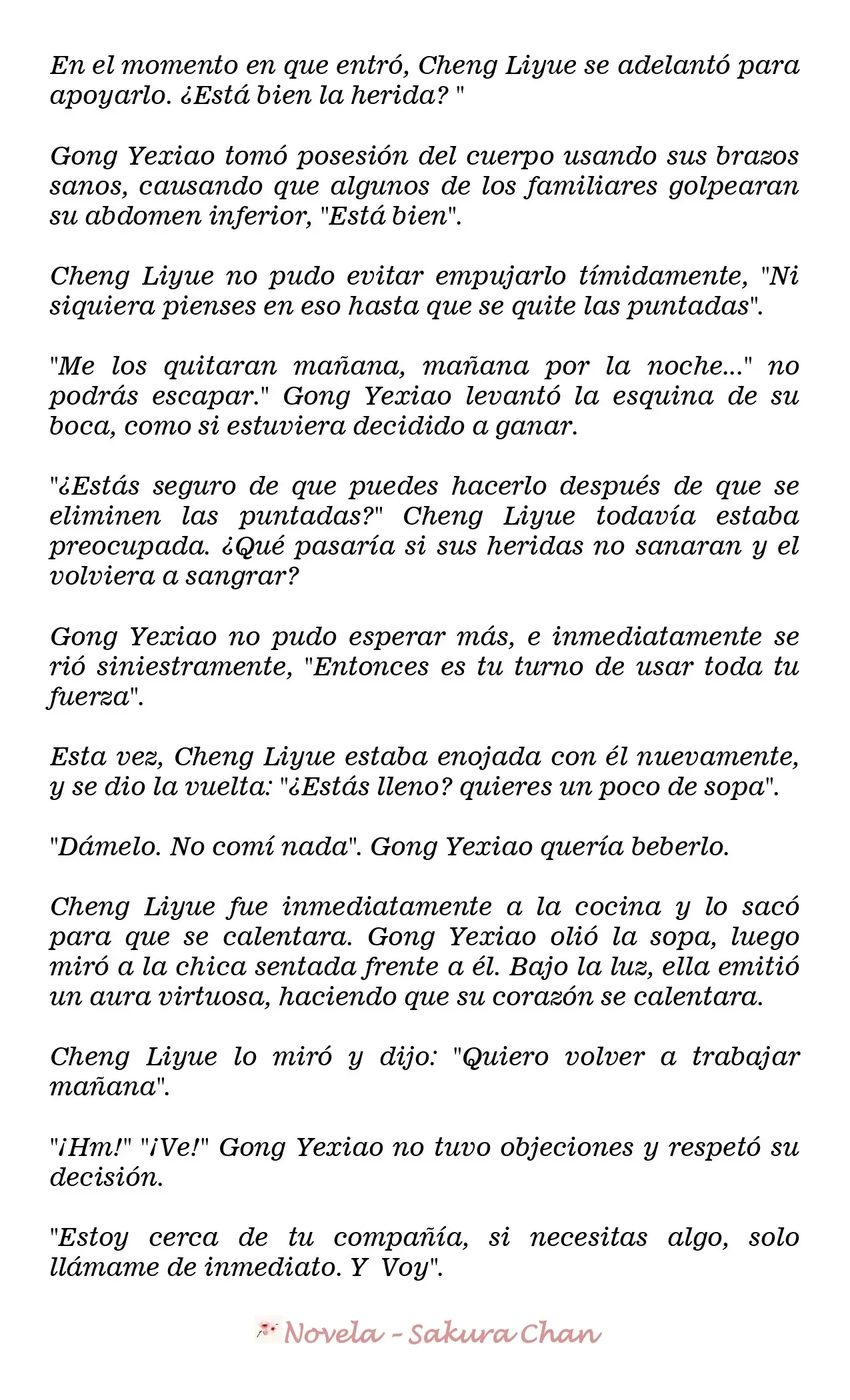 En el momento en que entró, Cheng Liyue se adelantó para apoyarlo. ¿Está bien la herida? "

Gong Yexiao tomó posesión del cuerpo usando sus brazos sanos, causando que algunos de los familiares golpearan su abdomen inferior, "Está bien".

Cheng Liyue no pudo evitar empujarlo tímidamente, "Ni siquiera pienses en eso hasta que se quite las puntadas".

"Me los quitaran mañana, mañana por la noche..." no podrás escapar." Gong Yexiao levantó la esquina de su boca, como si estuviera decidido a ganar.

"¿Estás seguro de que puedes hacerlo después de que se eliminen las puntadas?" Cheng Liyue todavía estaba preocupada. ¿Qué pasaría si sus heridas no sanaran y el volviera a sangrar?

Gong Yexiao no pudo esperar más, e inmediatamente se rió siniestramente, "Entonces es tu turno de usar toda tu fuerza".

Esta vez, Cheng Liyue estaba enojada con él nuevamente, y se dio la vuelta: "¿Estás lleno? quieres un poco de sopa".

"Dámelo. No comí nada". Gong Yexiao quería beberlo.

Cheng Liyue fue inmediatamente a la cocina y lo sacó para que se calentara. Gong Yexiao olió la sopa, luego miró a la chica sentada frente a él. Bajo la luz, ella emitió un aura virtuosa, haciendo que su corazón se calentara.

Cheng Liyue lo miró y dijo: "Quiero volver a trabajar mañana".

"¡Hm!" "¡Ve!" Gong Yexiao no tuvo objeciones y respetó su decisión.

"Estoy cerca de tu compañía, si necesitas algo, solo llámame de inmediato. Y Voy".

Novela - Sakura Chan